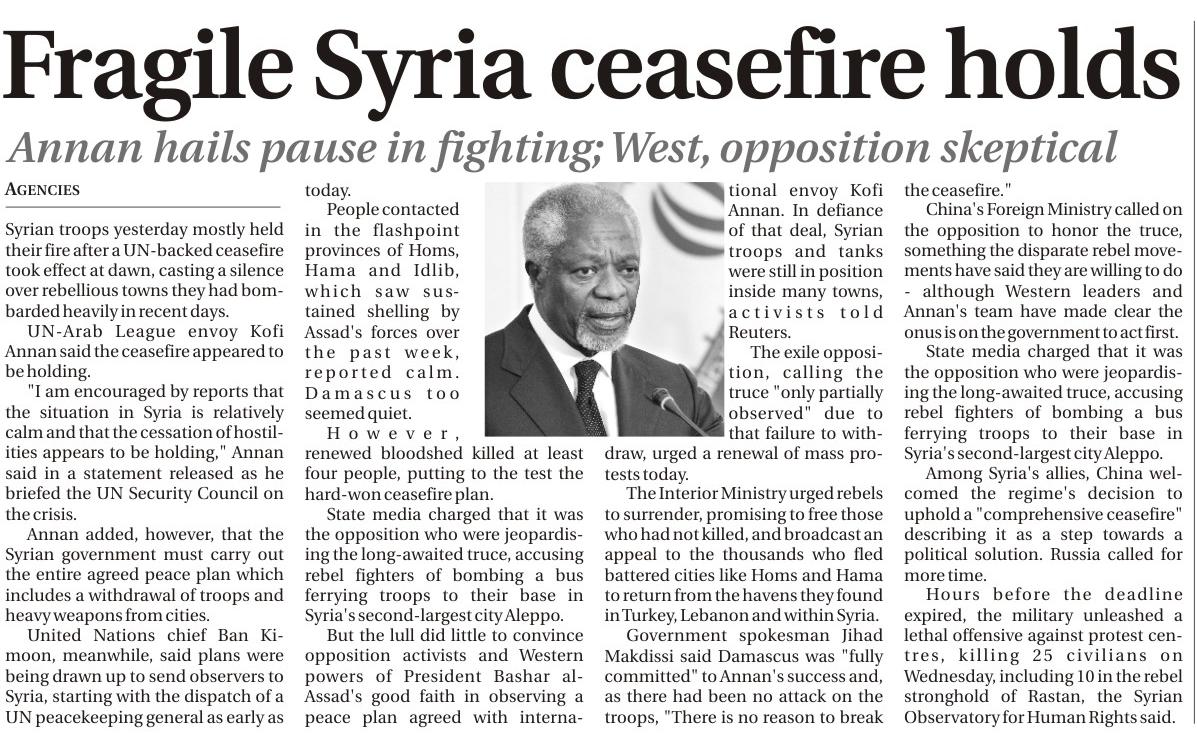 Fragile Syria ceasefire holds

Annan hails pause in fighting; West, opposition skeptical

AGENCIES

Syrian troops yesterday mostly held their fire after a UN-backed ceasefire took effect at dawn, casting a silence over rebellious towns they had bombarded heavily in recent days.

UN-Arab League envoy Kofi Annan said the ceasefire appeared to be holding.

"I am encouraged by reports that the situation in Syria is relatively calm and that the cessation of hostilities appears to be holding," Annan said in a statement released as he briefed the UN Security Council on the crisis.

Annan added, however, that the Syrian government must carry out the entire agreed peace plan which includes a withdrawal of troops and heavy weapons from cities.

United Nations chief Ban Ki-moon, meanwhile, said plans were being drawn up to send observers to Syria, starting with the dispatch of a UN peacekeeping general as early as today.

People contacted in the flashpoint provinces of Homs, Hama and Idlib, which saw sustained shelling by Assad's forces over the past week, reported calm. Damascus too seemed quiet.

However, renewed bloodshed killed at least four people, putting to the test the hard-won ceasefire plan.

State media charged that it was the opposition who were jeopardising the long-awaited truce, accusing rebel fighters of bombing a bus ferrying troops to their base in Syria's second-largest city Aleppo.

But the lull did little to convince opposition activists and Western powers of President Bashar al-Assad's good faith in observing a peace plan agreed with international envoy Kofi Annan. In defiance of that deal, Syrian troops and tanks were still in position inside many towns, activists told Reuters.

The exile opposition, calling the truce "only partially observed" due to that failure to withdraw, urged a renewal of mass protests today.

The Interior Ministry urged rebels to surrender, promising to free those who had not killed, and broadcast an appeal to the thousands who fled battered cities like Homs and Hama to return from the havens they found in Turkey, Lebanon and within Syria.

Government spokesman Jihad Makdissi said Damascus was "fully committed" to Annan's success and, as there had been no attack on the troops, "There is no reason to break the ceasefire."

China's Foreign Ministry called on the opposition to honor the truce, something the disparate rebel movements have said they are willing to do - although Western leaders and Annan's team have made clear the onus is on the government to act first.

State media charged that it was the opposition who were jeopardising the long-awaited truce, accusing rebel fighters of bombing a bus ferrying troops to their base in Syria's second-largest city Aleppo.

Among Syria's allies, China welcomed the regime's decision to uphold a "comprehensive ceasefire" describing it as a step towards a political solution. Russia called for more time.

Hours before the deadline expired, the military unleashed a lethal offensive against protest centres, killing 25 civilians on Wednesday, including 10 in the rebel stronghold of Rastan, the Syrian Observatory for Human Rights said.